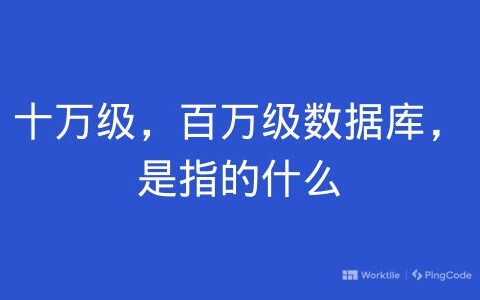 十万级，百万级数据库，是指的什么

Worktile | PingCode